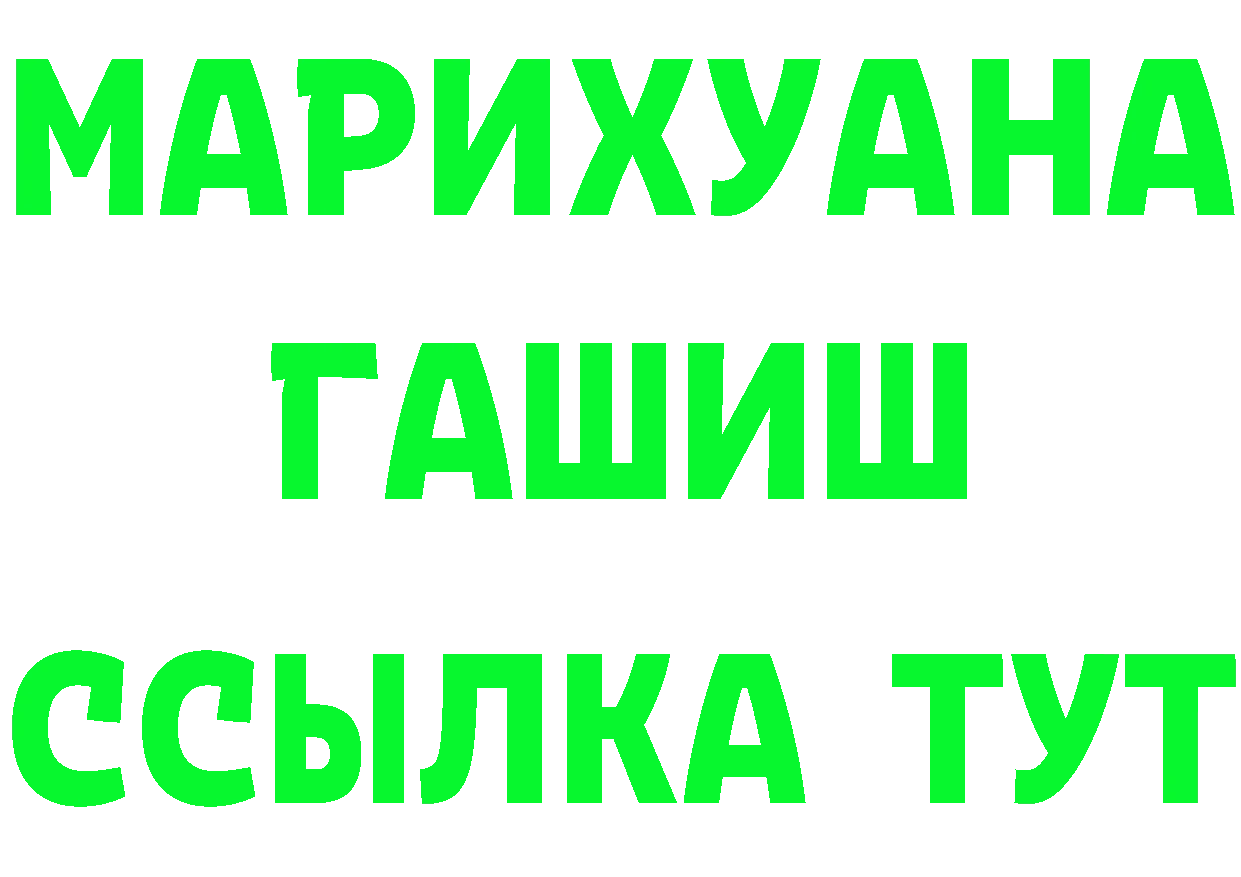 МАРИХУАНА
ГАШИШ
ССЫЛКА ТУТ